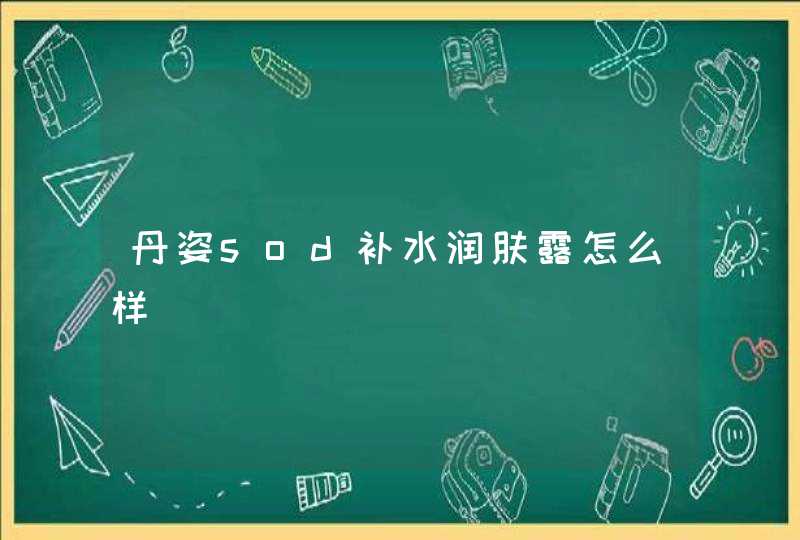 丹姿sod补水润肤露怎么样